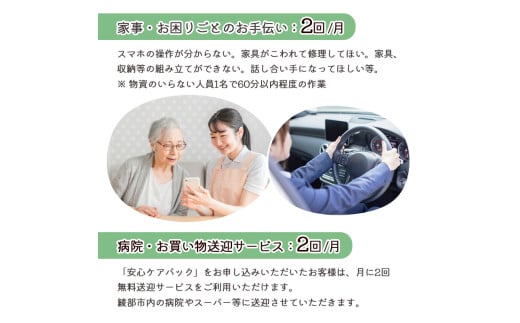 家事・お困りごとのお手伝い：2回/月

スマホの操作が分からない。家具がこわれて修理してほい。家具、収納等の組み立てができない。話し合い手になってほしい等。
※ 物資のいらない人員1名で60分以内程度の作業

病院・お買い物送迎サービス：2回/月

「安心ケアパック」をお申し込みいただいたお客様は、月に2回無料送迎サービスをご利用いただけます。
綾部市内の病院やスーパー等に送迎させていただきます。